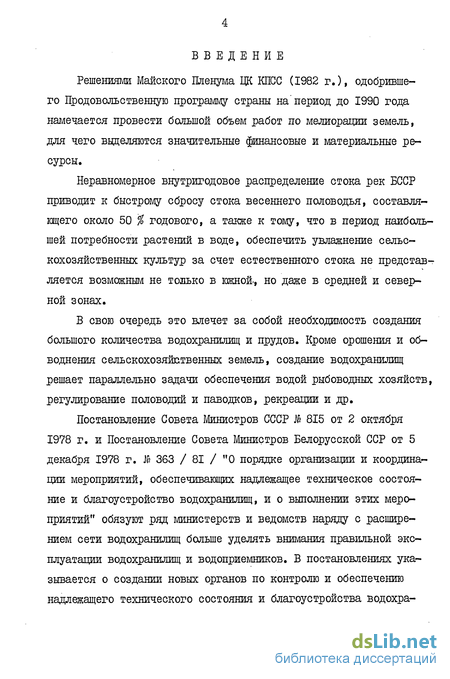 4

ВВЕДЕНИЕ

Решениями Майского Пленума ЦК КПСС (1982 г.), одобрившего Продовольственную программу страны на период до 1990 года намечается провести большой объем работ по мелиорации земель, для чего выделяются значительные финансовые и материальные ресурсы.

Неравномерное внутригодовое распределение стока рек БССР приводит к быстрому сбросу стока весеннего половодья, составляющего около 50 % годового, а также к тому, что в период наибольшей потребности растений в воде, обеспечить увлажнение сельскохозяйственных культур за счет естественного стока не представляется возможным не только в южной, но даже в средней и северной зонах.

В свою очередь это влечет за собой необходимость создания большого количества водохранилищ и прудов. Кроме орошения и обводнения сельскохозяйственных земель, создание водохранилищ решает параллельно задачи обеспечения водой рыбоводных хозяйств, регулирование половодий и паводков, рекреации и др.

Постановление Совета Министров СССР № 815 от 2 октября 1978 г. и Постановление Совета Министров Белорусской ССР от 5 декабря 1978 г. № 363 / 81 / "О порядке организации и координации мероприятий, обеспечивающих надлежащее техническое состояние и благоустройство водохранилищ, и о выполнении этих мероприятий" обязуют ряд министерств и ведомств наряду с расширением сети водохранилищ больше уделять внимания правильной эксплуатации водохранилищ и водоприемников. В постановлениях указывается о создании новых органов по контролю и обеспечению надлежащего технического состояния и благоустройства водохра-

dsLib.net
библиотека диссертаций